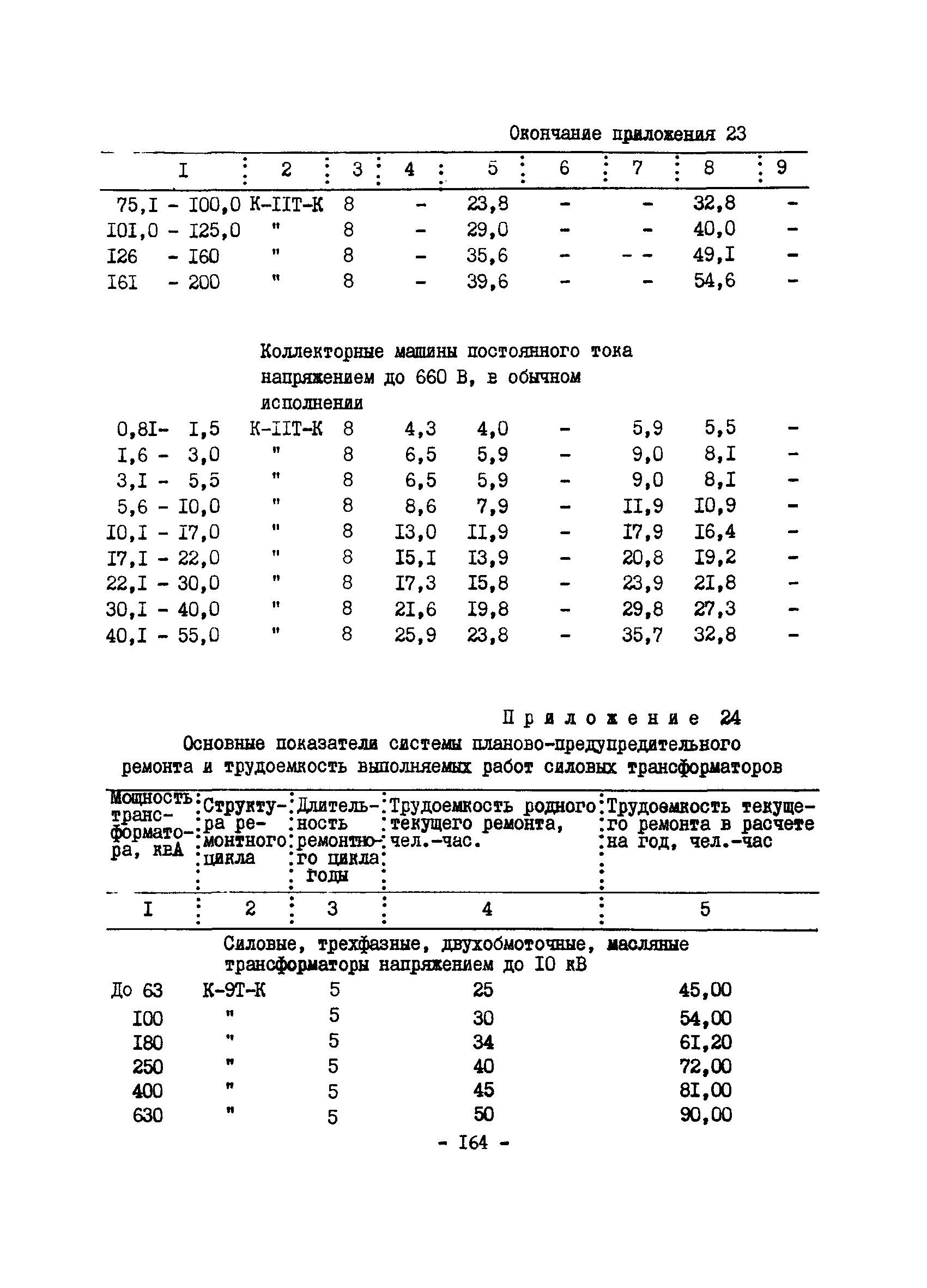 Окончание приложения 23

| I | 2 | 3 | 4 | 5 | 6 | 7 | 8 | 9 |
|---|---|---|---|---|---|---|---|---|
| 75,I - I00,0 | К-IIТ-К | 8 | - | 23,8 | - | - | 32,8 | - |
| I0I,0 - I25,0 | " | 8 | - | 29,0 | - | - | 40,0 | - |
| I26 - I60 | " | 8 | - | 35,6 | - | - - | 49,I | - |
| I6I - 200 | " | 8 | - | 39,6 | - | - | 54,6 | - |
| Коллекторные машины постоянного тока напряжением до 660 В, в обычном исполнении | | | | | | | | |
| 0,8I- I,5 | К-IIТ-К | 8 | 4,3 | 4,0 | - | 5,9 | 5,5 | - |
| I,6 - 3,0 | " | 8 | 6,5 | 5,9 | - | 9,0 | 8,I | - |
| 3,I - 5,5 | " | 8 | 6,5 | 5,9 | - | 9,0 | 8,I | - |
| 5,6 - I0,0 | " | 8 | 8,6 | 7,9 | - | II,9 | I0,9 | - |
| I0,I - I7,0 | " | 8 | I3,0 | II,9 | - | I7,9 | I6,4 | - |
| I7,I - 22,0 | " | 8 | I5,I | I3,9 | - | 20,8 | I9,2 | - |
| 22,I - 30,0 | " | 8 | I7,3 | I5,8 | - | 23,9 | 2I,8 | - |
| 30,I - 40,0 | " | 8 | 2I,6 | I9,8 | - | 29,8 | 27,3 | - |
| 40,I - 55,0 | " | 8 | 25,9 | 23,8 | - | 35,7 | 32,8 | - |

Приложение 24

Основные показатели системы планово-предупредительного ремонта и трудоемкость выполняемых работ силовых трансформаторов

| Мощность трансформатора, кВА | Структура ремонтного цикла | Длительность ремонтного цикла годы | Трудоемкость родного текущего ремонта, чел.-час. | Трудоемкость текущего ремонта в расчете на год, чел.-час |
|---|---|---|---|---|
| I | 2 | 3 | 4 | 5 |
| Силовые, трехфазные, двухобмоточные, масляные трансформаторы напряжением до I0 кВ | | | | |
| До 63 | К-9Т-К | 5 | 25 | 45,00 |
| I00 | " | 5 | 30 | 54,00 |
| I80 | " | 5 | 34 | 6I,20 |
| 250 | " | 5 | 40 | 72,00 |
| 400 | " | 5 | 45 | 8I,00 |
| 630 | " | 5 | 50 | 90,00 |

- I64 -